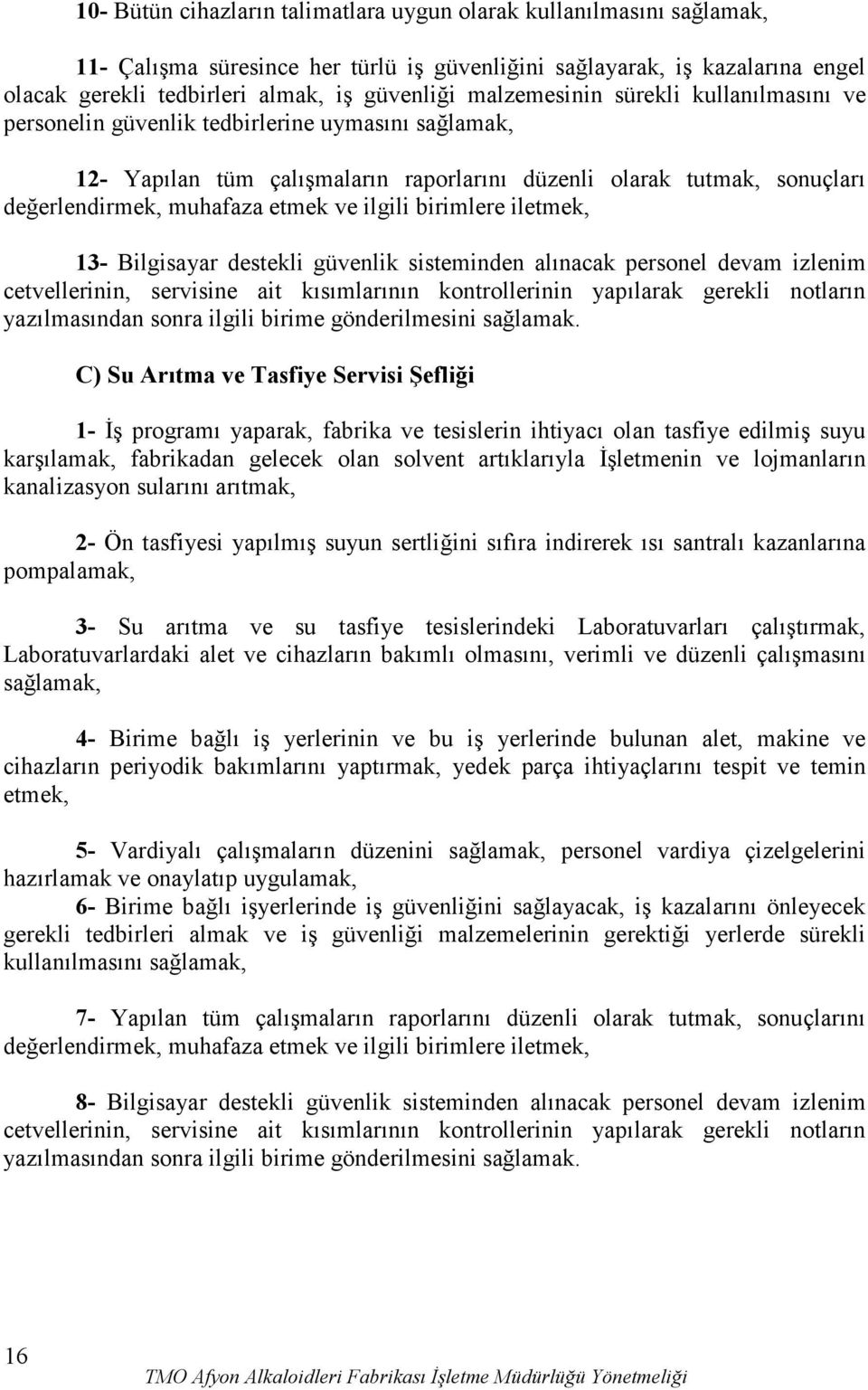 10- Bütün cihazların talimatlara uygun olarak kullanılmasını sağlamak,

11- Çalışma süresince her türlü iş güvenliğini sağlayarak, iş kazalarına engel olacak gerekli tedbirleri almak, iş güvenliği malzemesinin sürekli kullanılmasını ve personelin güvenlik tedbirlerine uymasını sağlamak,

12- Yapılan tüm çalışmaların raporlarını düzenli olarak tutmak, sonuçları değerlendirmek, muhafaza etmek ve ilgili birimlere iletmek,

13- Bilgisayar destekli güvenlik sisteminden alınacak personel devam izlenim cetvellerinin, servisine ait kısımlarının kontrollerinin yapılarak gerekli notların yazılmasından sonra ilgili birime gönderilmesini sağlamak.

C) Su Arıtma ve Tasfiye Servisi Şefliği

1- İş programı yaparak, fabrika ve tesislerin ihtiyacı olan tasfiye edilmiş suyu karşılamak, fabrikadan gelecek olan solvent artıklarıyla İşletmenin ve lojmanların kanalizasyon sularını arıtmak,

2- Ön tasfiyesi yapılmış suyun sertliğini sıfıra indirerek ısı santralı kazanlarına pompalamak,

3- Su arıtma ve su tasfiye tesislerindeki Laboratuvarları çalıştırmak, Laboratuvarlardaki alet ve cihazların bakımlı olmasını, verimli ve düzenli çalışmasını sağlamak,

4- Birime bağlı iş yerlerinin ve bu iş yerlerinde bulunan alet, makine ve cihazların periyodik bakımlarını yaptırmak, yedek parça ihtiyaçlarını tespit ve temin etmek,

5- Vardiyalı çalışmaların düzenini sağlamak, personel vardiya çizelgelerini hazırlamak ve onaylatıp uygulamak,
6- Birime bağlı işyerlerinde iş güvenliğini sağlayacak, iş kazalarını önleyecek gerekli tedbirleri almak ve iş güvenliği malzemelerinin gerektiği yerlerde sürekli kullanılmasını sağlamak,

7- Yapılan tüm çalışmaların raporlarını düzenli olarak tutmak, sonuçlarını değerlendirmek, muhafaza etmek ve ilgili birimlere iletmek,

8- Bilgisayar destekli güvenlik sisteminden alınacak personel devam izlenim cetvellerinin, servisine ait kısımlarının kontrollerinin yapılarak gerekli notların yazılmasından sonra ilgili birime gönderilmesini sağlamak.

16

TMO Afyon Alkaloidleri Fabrikası İşletme Müdürlüğü Yönetmeliği